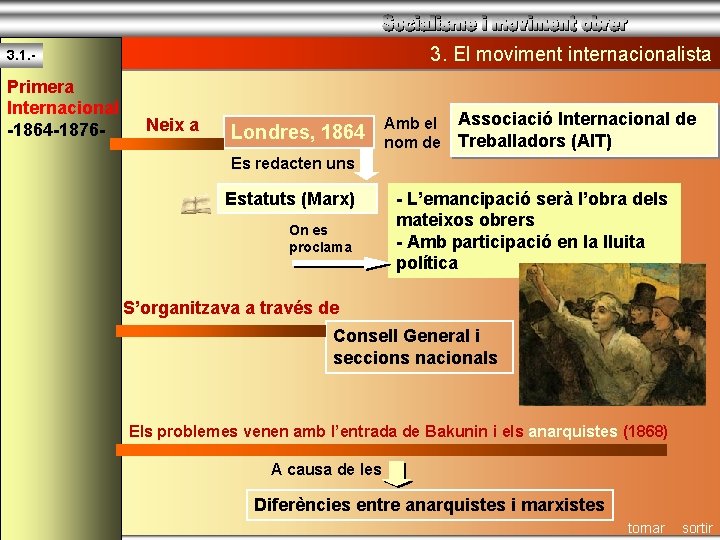 Socialisme i moviment obrer

3.1.-

3. El moviment internacionalista

Primera Internacional -1864-1876-

Neix a

Londres, 1864

Amb el nom de

Associació Internacional de Treballadors (AIT)

Es redacten uns

Estatuts (Marx)

On es proclama

- L'emancipació serà l'obra dels mateixos obrers
- Amb participació en la lluita política

S'organitzava a través de

Consell General i seccions nacionals

Els problemes venen amb l'entrada de Bakunin i els anarquistes (1868)

A causa de les

Diferències entre anarquistes i marxistes

tornar sortir